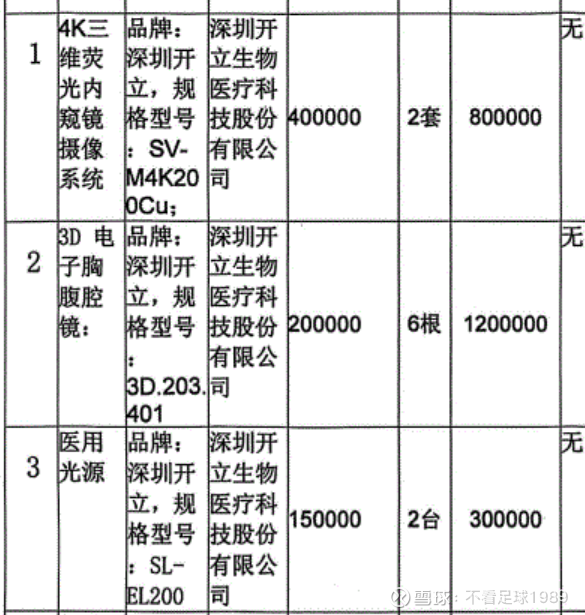 | 1 | 4K三维荧光内窥镜摄像系统 | 品牌：深圳开立，规格型号：SV-M4K200Cu； | 深圳开立生物医疗科技股份有限公司 | 400000 | 2套 | 800000 | 无 |
|---|---|---|---|---|---|---|---|
| 2 | 3D 电子胸腹腔镜： | 品牌：深圳开立，规格型号：3D.203.401 | 深圳开立生物医疗科技股份有限公司 | 200000 | 6根 | 1200000 | 无 |
| 3 | 医用光源 | 品牌：深圳开立，规格型号：SL-EL200 | 深圳开立生物医疗科技股份有限公司 | 150000 | 2台 | 300000 | 无 |

雪球：不看足球1989